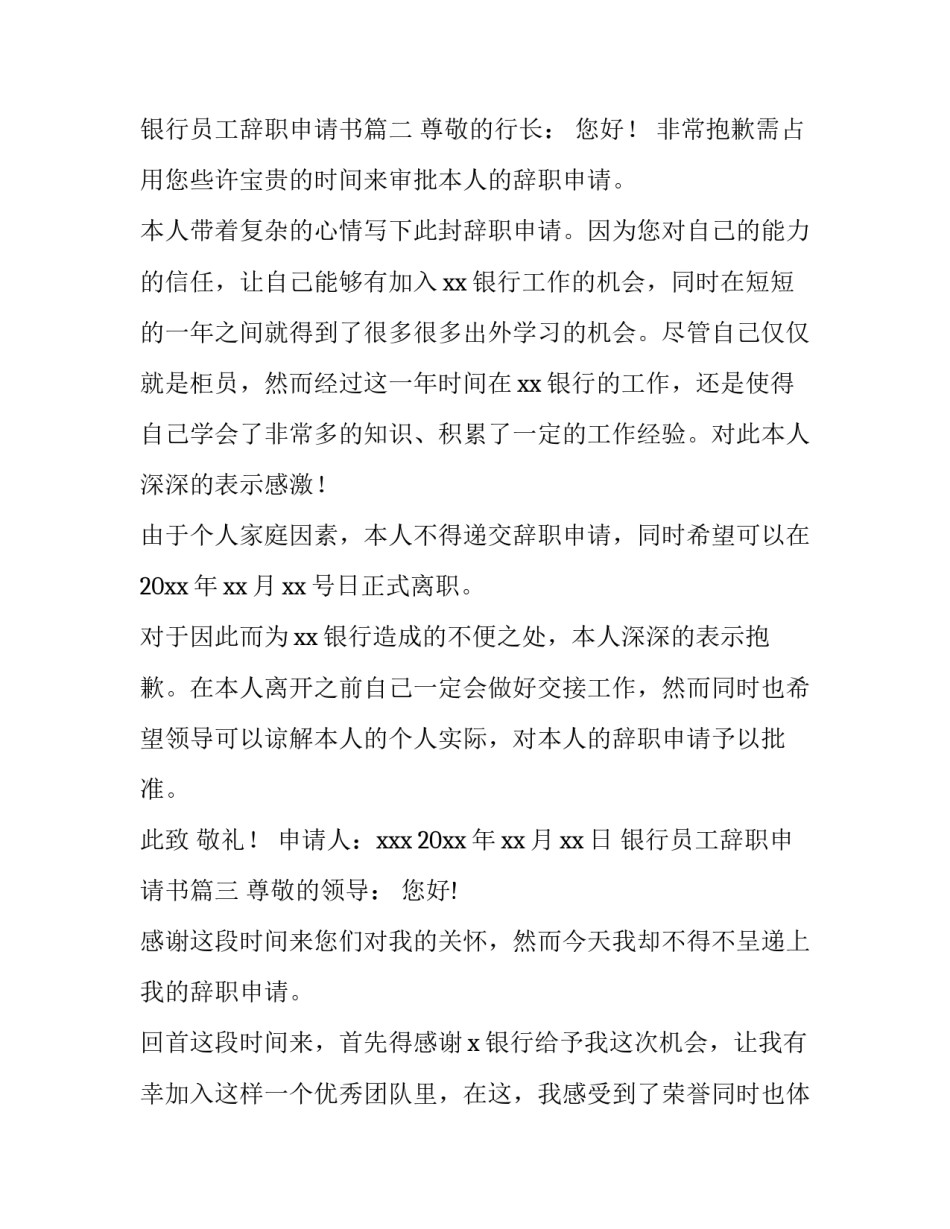 银行员工辞职申请书篇二 尊敬的行长： 您好！ 非常抱歉需占用您些许宝贵的时间来审批本人的辞职申请。

本人带着复杂的心情写下此封辞职申请。因为您对自己的能力的信任，让自己能够有加入 xx 银行工作的机会，同时在短短的一年之间就得到了很多很多出外学习的机会。尽管自己仅仅就是柜员，然而经过这一年时间在 xx 银行的工作，还是使得自己学会了非常多的知识、积累了一定的工作经验。对此本人深深的表示感激！

由于个人家庭因素，本人不得递交辞职申请，同时希望可以在 20xx 年 xx 月 xx 号日正式离职。

对于因此而为 xx 银行造成的不便之处，本人深深的表示抱歉。在本人离开之前自己一定会做好交接工作，然而同时也希望领导可以谅解本人的个人实际，对本人的辞职申请予以批准。

此致 敬礼！ 申请人：xxx 20xx 年 xx 月 xx 日 银行员工辞职申请书篇三 尊敬的领导： 您好!

感谢这段时间来您们对我的关怀，然而今天我却不得不呈递上我的辞职申请。

回首这段时间来，首先得感谢 x 银行给予我这次机会，让我有幸加入这样一个优秀团队里，在这，我感受到了荣誉同时也体